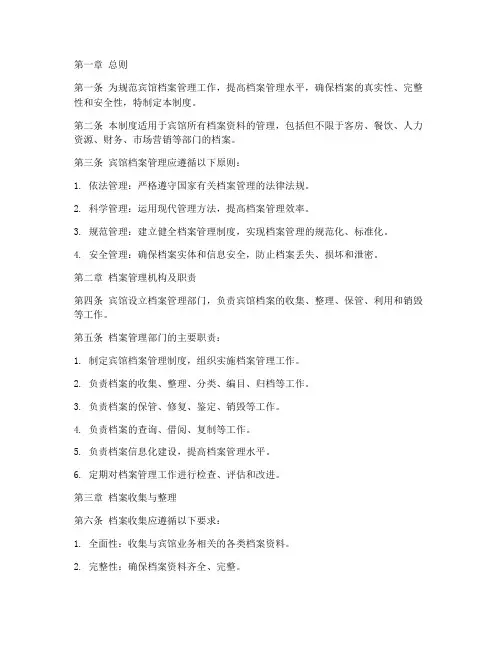 第一章 总则

第一条 为规范宾馆档案管理工作，提高档案管理水平，确保档案的真实性、完整性和安全性，特制定本制度。

第二条 本制度适用于宾馆所有档案资料的管理，包括但不限于客房、餐饮、人力资源、财务、市场营销等部门的档案。

第三条 宾馆档案管理应遵循以下原则：

1. 依法管理：严格遵守国家有关档案管理的法律法规。

2. 科学管理：运用现代管理方法，提高档案管理效率。

3. 规范管理：建立健全档案管理制度，实现档案管理的规范化、标准化。

4. 安全管理：确保档案实体和信息安全，防止档案丢失、损坏和泄密。

第二章 档案管理机构及职责

第四条 宾馆设立档案管理部门，负责宾馆档案的收集、整理、保管、利用和销毁等工作。

第五条 档案管理部门的主要职责：

1. 制定宾馆档案管理制度，组织实施档案管理工作。

2. 负责档案的收集、整理、分类、编目、归档等工作。

3. 负责档案的保管、修复、鉴定、销毁等工作。

4. 负责档案的查询、借阅、复制等工作。

5. 负责档案信息化建设，提高档案管理水平。

6. 定期对档案管理工作进行检查、评估和改进。

第三章 档案收集与整理

第六条 档案收集应遵循以下要求：

1. 全面性：收集与宾馆业务相关的各类档案资料。

2. 完整性：确保档案资料齐全、完整。